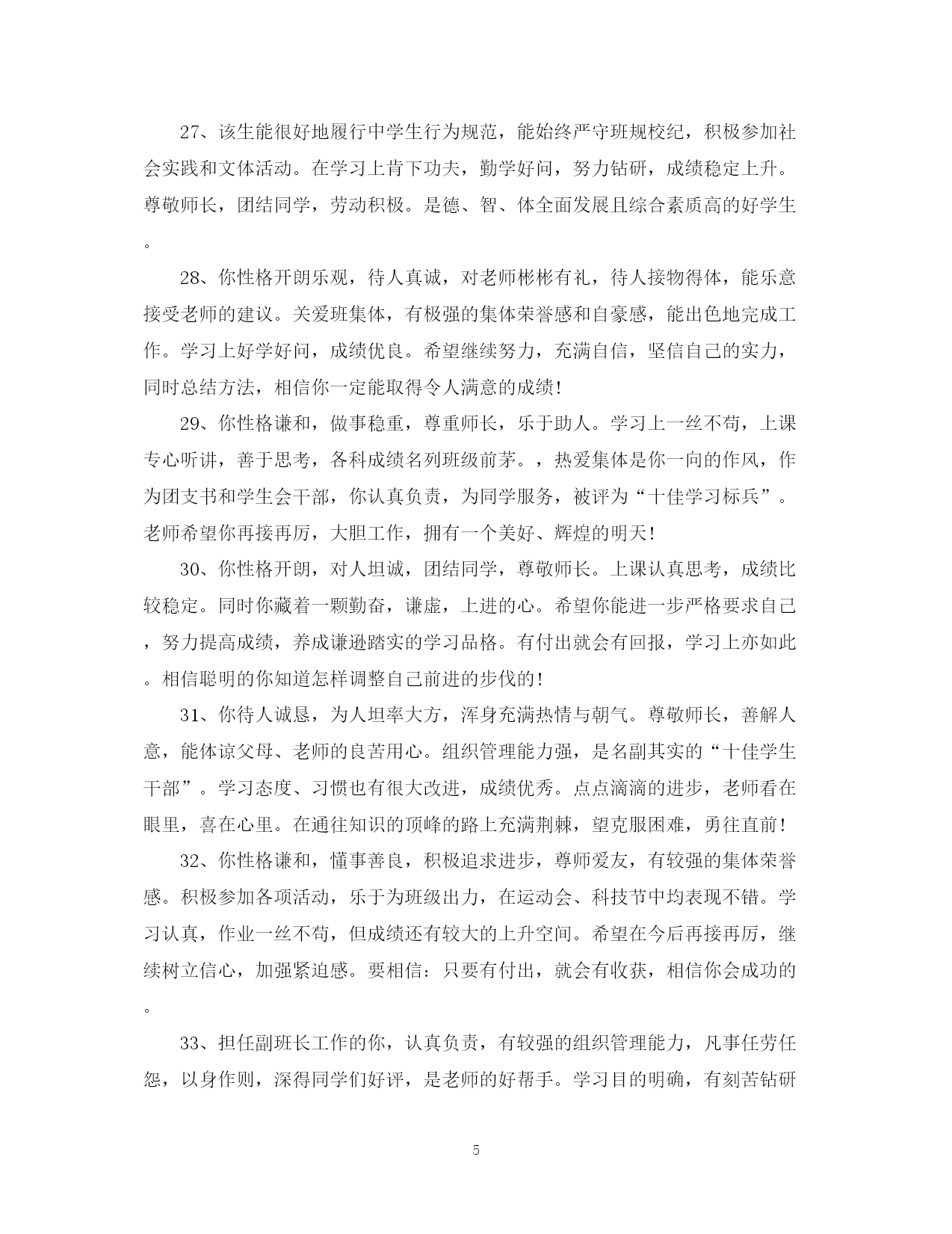 27、该生能很好地履行中学生行为规范，能始终严守班规校纪，积极参加社会实践和文体活动。在学习上肯下功夫，勤学好问，努力钻研，成绩稳定上升。尊敬师长，团结同学，劳动积极。是德、智、体全面发展且综合素质高的好学生。

28、你性格开朗乐观，待人真诚，对老师彬彬有礼，待人接物得体，能乐意接受老师的建议。关爱班集体，有极强的集体荣誉感和自豪感，能出色地完成工作。学习上好学好问，成绩优良。希望继续努力，充满自信，坚信自己的实力，同时总结方法，相信你一定能取得令人满意的成绩!

29、你性格谦和，做事稳重，尊重师长，乐于助人。学习上一丝不苟，上课专心听讲，善于思考，各科成绩名列班级前茅。，热爱集体是你一向的作风，作为团支书和学生会干部，你认真负责，为同学服务，被评为“十佳学习标兵”。老师希望你再接再厉，大胆工作，拥有一个美好、辉煌的明天!

30、你性格开朗，对人坦诚，团结同学，尊敬师长。上课认真思考，成绩比较稳定。同时你藏着一颗勤奋，谦虚，上进的心。希望你能进一步严格要求自己，努力提高成绩，养成谦逊踏实的学习品格。有付出就会有回报，学习上亦如此。相信聪明的你知道怎样调整自己前进的步伐的!

31、你待人诚恳，为人坦率大方，浑身充满热情与朝气。尊敬师长，善解人意，能体谅父母、老师的良苦用心。组织管理能力强，是名副其实的“十佳学生干部”。学习态度、习惯也有很大改进，成绩优秀。点点滴滴的进步，老师看在眼里，喜在心里。在通往知识的顶峰的路上充满荆棘，望克服困难，勇往直前!

32、你性格谦和，懂事善良，积极追求进步，尊师爱友，有较强的集体荣誉感。积极参加各项活动，乐于为班级出力，在运动会、科技节中均表现不错。学习认真，作业一丝不苟，但成绩还有较大的上升空间。希望在今后再接再厉，继续树立信心，加强紧迫感。要相信：只要有付出，就会有收获，相信你会成功的。

33、担任副班长工作的你，认真负责，有较强的组织管理能力，凡事任劳任怨，以身作则，深得同学们好评，是老师的好帮手。学习目的明确，有刻苦钻研

5